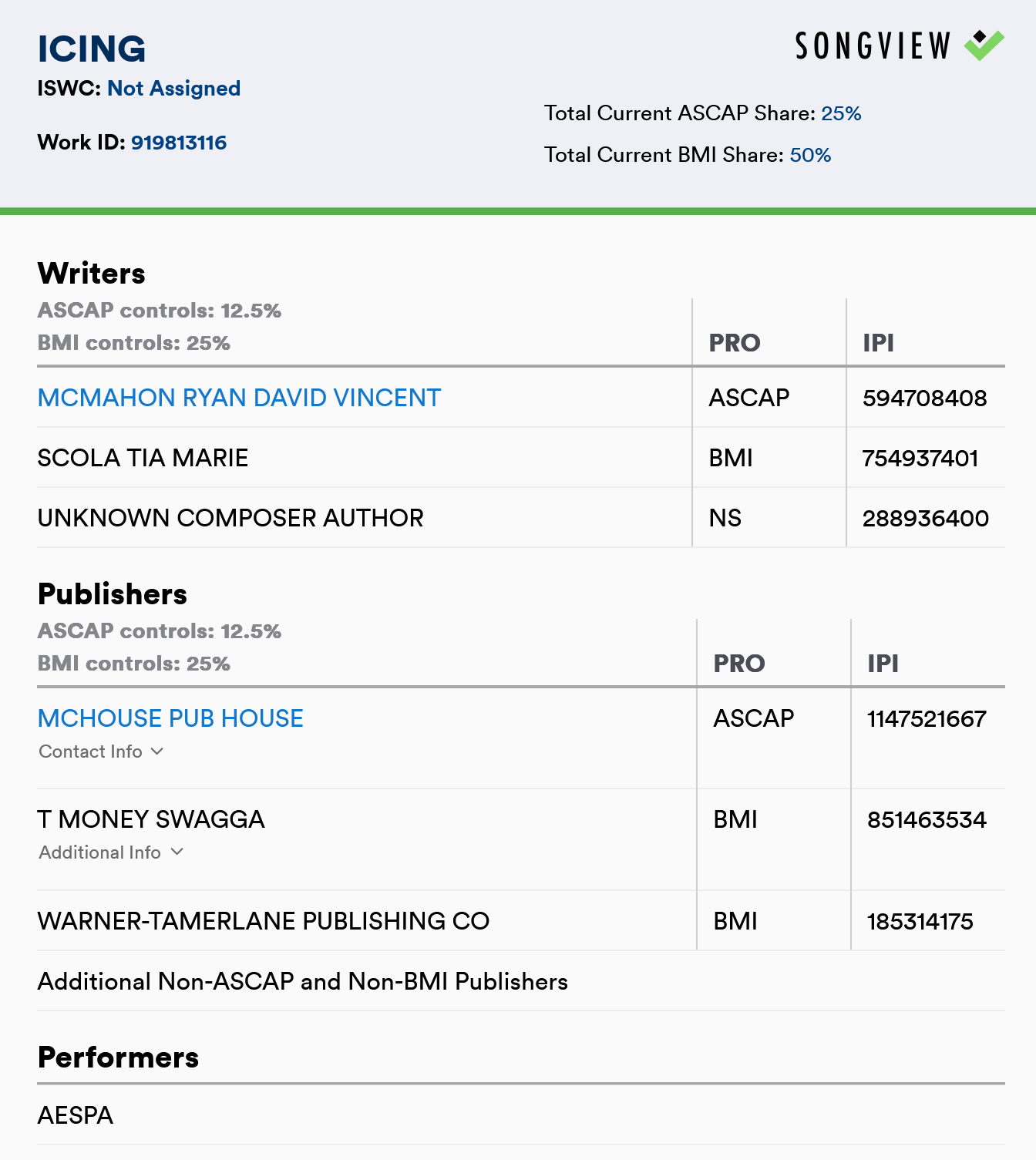 ICING
ISWC: Not Assigned

Work ID: 919813116

SONGVIEW

Total Current ASCAP Share: 25%

Total Current BMI Share: 50%

Writers

| ASCAP controls: 12.5% BMI controls: 25% | PRO | IPI |
|---|---|---|
| MCMAHON RYAN DAVID VINCENT | ASCAP | 594708408 |
| SCOLA TIA MARIE | BMI | 754937401 |
| UNKNOWN COMPOSER AUTHOR | NS | 288936400 |

Publishers

| ASCAP controls: 12.5% BMI controls: 25% | PRO | IPI |
|---|---|---|
| MCHOUSE PUB HOUSE Contact Info | ASCAP | 1147521667 |
| T MONEY SWAGGA Additional Info | BMI | 851463534 |
| WARNER-TAMERLANE PUBLISHING CO | BMI | 185314175 |

Additional Non-ASCAP and Non-BMI Publishers

Performers

AESPA